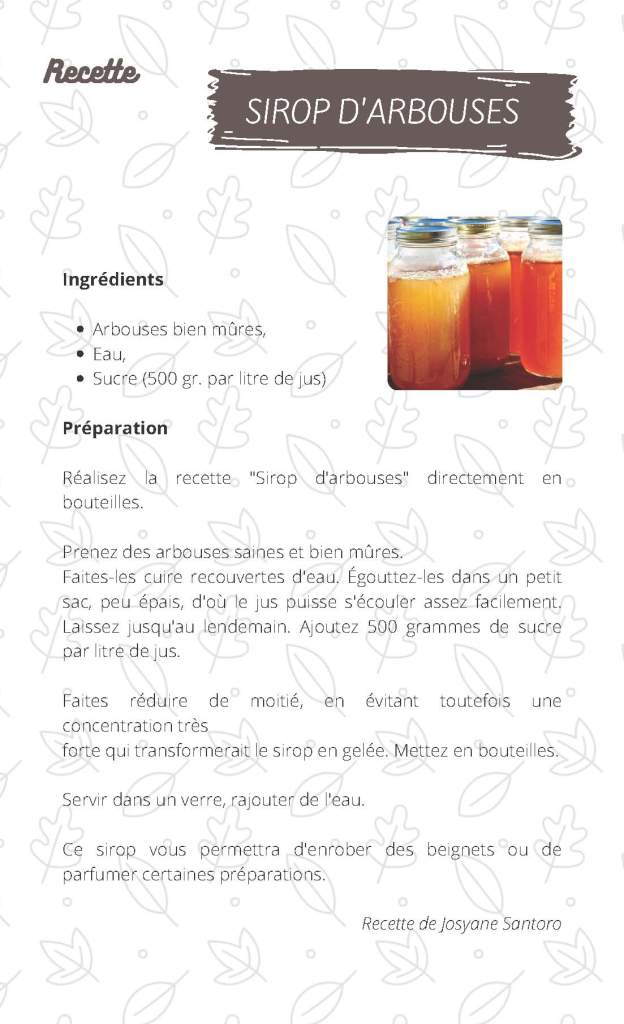 Recette

SIROP D'ARBOUSES

Ingrédients

- Arbouses bien mûres,
- Eau,
- Sucre (500 gr. par litre de jus)

Préparation

Réalisez la recette "Sirop d'arbouses" directement en bouteilles.

Prenez des arbouses saines et bien mûres.
Faites-les cuire recouvertes d'eau. Égouttez-les dans un petit sac, peu épais, d'où le jus puisse s'écouler assez facilement. Laissez jusqu'au lendemain. Ajoutez 500 grammes de sucre par litre de jus.

Faites réduire de moitié, en évitant toutefois une concentration très
forte qui transformerait le sirop en gelée. Mettez en bouteilles.

Servir dans un verre, rajouter de l'eau.

Ce sirop vous permettra d'enrober des beignets ou de parfumer certaines préparations.

Recette de Josyane Santoro